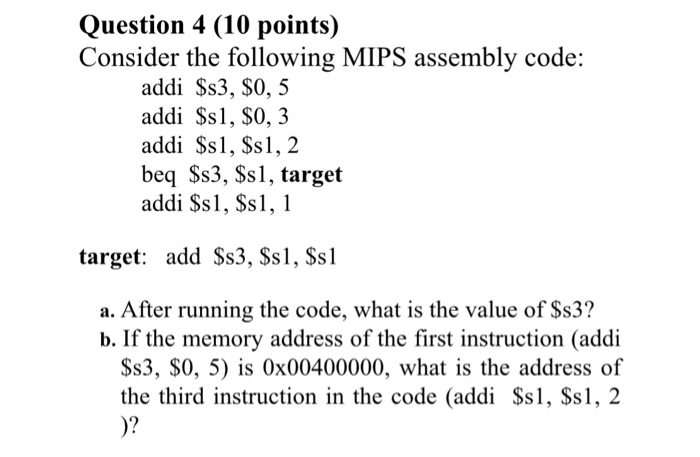 Question 4 (10 points)
Consider the following MIPS assembly code:

addi \$s3, \$0, 5
addi \$s1, \$0, 3
addi \$s1, \$s1, 2
beq \$s3, \$s1, target
addi \$s1, \$s1, 1

target: add \$s3, \$s1, \$s1

a. After running the code, what is the value of \$s3?
b. If the memory address of the first instruction (addi \$s3, \$0, 5) is 0x00400000, what is the address of the third instruction in the code (addi \$s1, \$s1, 2 )?